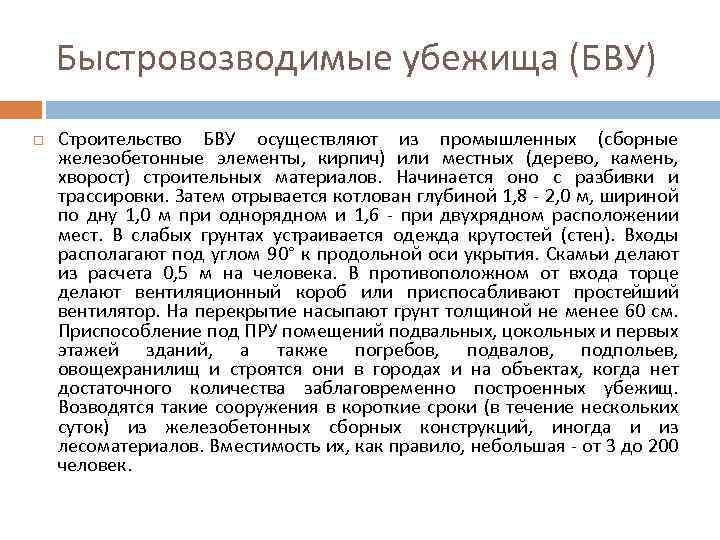 Быстровозводимые убежища (БВУ)

Строительство БВУ осуществляют из промышленных (сборные железобетонные элементы, кирпич) или местных (дерево, камень, хворост) строительных материалов. Начинается оно с разбивки и трассировки. Затем отрывается котлован глубиной 1,8 - 2,0 м, шириной по дну 1,0 м при однорядном и 1,6 - при двухрядном расположении мест. В слабых грунтах устраивается одежда крутостей (стен). Входы располагают под углом 90° к продольной оси укрытия. Скамьи делают из расчета 0,5 м на человека. В противоположном от входа торце делают вентиляционный короб или приспосабливают простейший вентилятор. На перекрытие насыпают грунт толщиной не менее 60 см. Приспособление под ПРУ помещений подвальных, цокольных и первых этажей зданий, а также погребов, подвалов, подпольев, овощехранилищ и строятся они в городах и на объектах, когда нет достаточного количества заблаговременно построенных убежищ. Возводятся такие сооружения в короткие сроки (в течение нескольких суток) из железобетонных сборных конструкций, иногда и из лесоматериалов. Вместимость их, как правило, небольшая - от 3 до 200 человек.